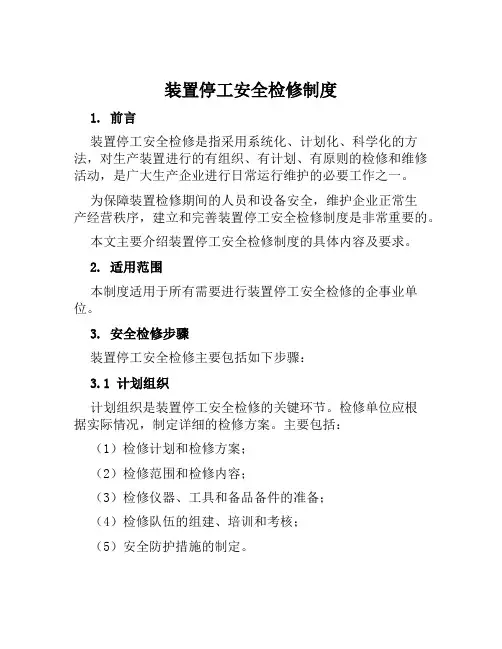 装置停工安全检修制度

1. 前言

装置停工安全检修是指采用系统化、计划化、科学化的方法，对生产装置进行的有组织、有计划、有原则的检修和维修活动，是广大生产企业进行日常运行维护的必要工作之一。

为保障装置检修期间的人员和设备安全，维护企业正常生产经营秩序，建立和完善装置停工安全检修制度是非常重要的。

本文主要介绍装置停工安全检修制度的具体内容及要求。

2. 适用范围

本制度适用于所有需要进行装置停工安全检修的企事业单位。

3. 安全检修步骤

装置停工安全检修主要包括如下步骤：

3.1 计划组织

计划组织是装置停工安全检修的关键环节。检修单位应根据实际情况，制定详细的检修方案。主要包括：

（1）检修计划和检修方案；

（2）检修范围和检修内容；

（3）检修仪器、工具和备品备件的准备；

（4）检修队伍的组建、培训和考核；

（5）安全防护措施的制定。